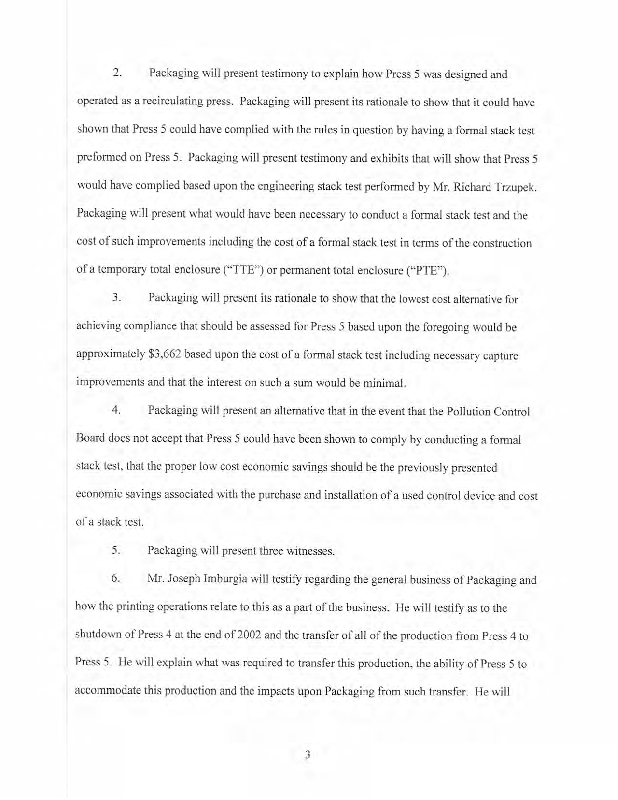 2. Packaging will present testimony to explain how Press 5 was designed and operated as a recirculating press. Packaging will present its rationale to show that it could have shown that Press 5 could have complied with the rules in question by having a formal stack test preformed on Press 5. Packaging will present testimony and exhibits that will show that Press 5 would have complied based upon the engineering stack test performed by Mr. Richard Trzupek. Packaging will present what would have been necessary to conduct a formal stack test and the cost of such improvements including the cost of a formal stack test in terms of the construction of a temporary total enclosure ("TTE") or permanent total enclosure ("PTE").

3. Packaging will present its rationale to show that the lowest cost alternative for achieving compliance that should be assessed for Press 5 based upon the foregoing would be approximately $3,662 based upon the cost of a formal stack test including necessary capture improvements and that the interest on such a sum would be minimal.

4. Packaging will present an alternative that in the event that the Pollution Control Board does not accept that Press 5 could have been shown to comply by conducting a formal stack test, that the proper low cost economic savings should be the previously presented economic savings associated with the purchase and installation of a used control device and cost of a stack test.

5. Packaging will present three witnesses.

6. Mr. Joseph Imburgia will testify regarding the general business of Packaging and how the printing operations relate to this as a part of the business. He will testify as to the shutdown of Press 4 at the end of 2002 and the transfer of all of the production from Press 4 to Press 5. He will explain what was required to transfer this production, the ability of Press 5 to accommodate this production and the impacts upon Packaging from such transfer. He will

3